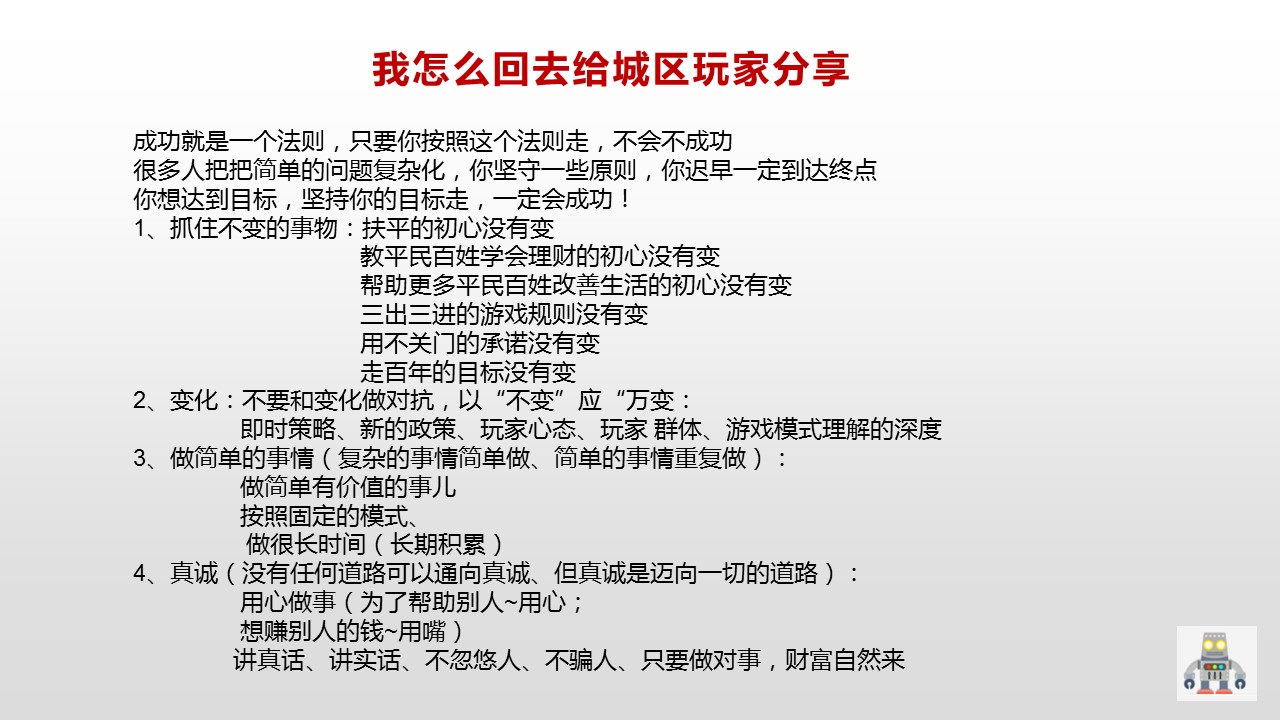 我怎么回去给城区玩家分享

成功就是一个法则，只要你按照这个法则走，不会不成功
很多人把把简单的问题复杂化，你坚守一些原则，你迟早一定到达终点
你想达到目标，坚持你的目标走，一定会成功！
1、抓住不变的事物：扶平的初心没有变
教平民百姓学会理财的初心没有变
帮助更多平民百姓改善生活的初心没有变
三出三进的游戏规则没有变
用不关门的承诺没有变
走百年的目标没有变
2、变化：不要和变化做对抗，以“不变”应“万变：
即时策略、新的政策、玩家心态、玩家 群体、游戏模式理解的深度
3、做简单的事情（复杂的事情简单做、简单的事情重复做）：
做简单有价值的事儿
按照固定的模式、
做很长时间（长期积累）
4、真诚（没有任何道路可以通向真诚、但真诚是迈向一切的道路）：
用心做事（为了帮助别人~用心；
想赚别人的钱~用嘴）
讲真话、讲实话、不忽悠人、不骗人、只要做对事，财富自然来